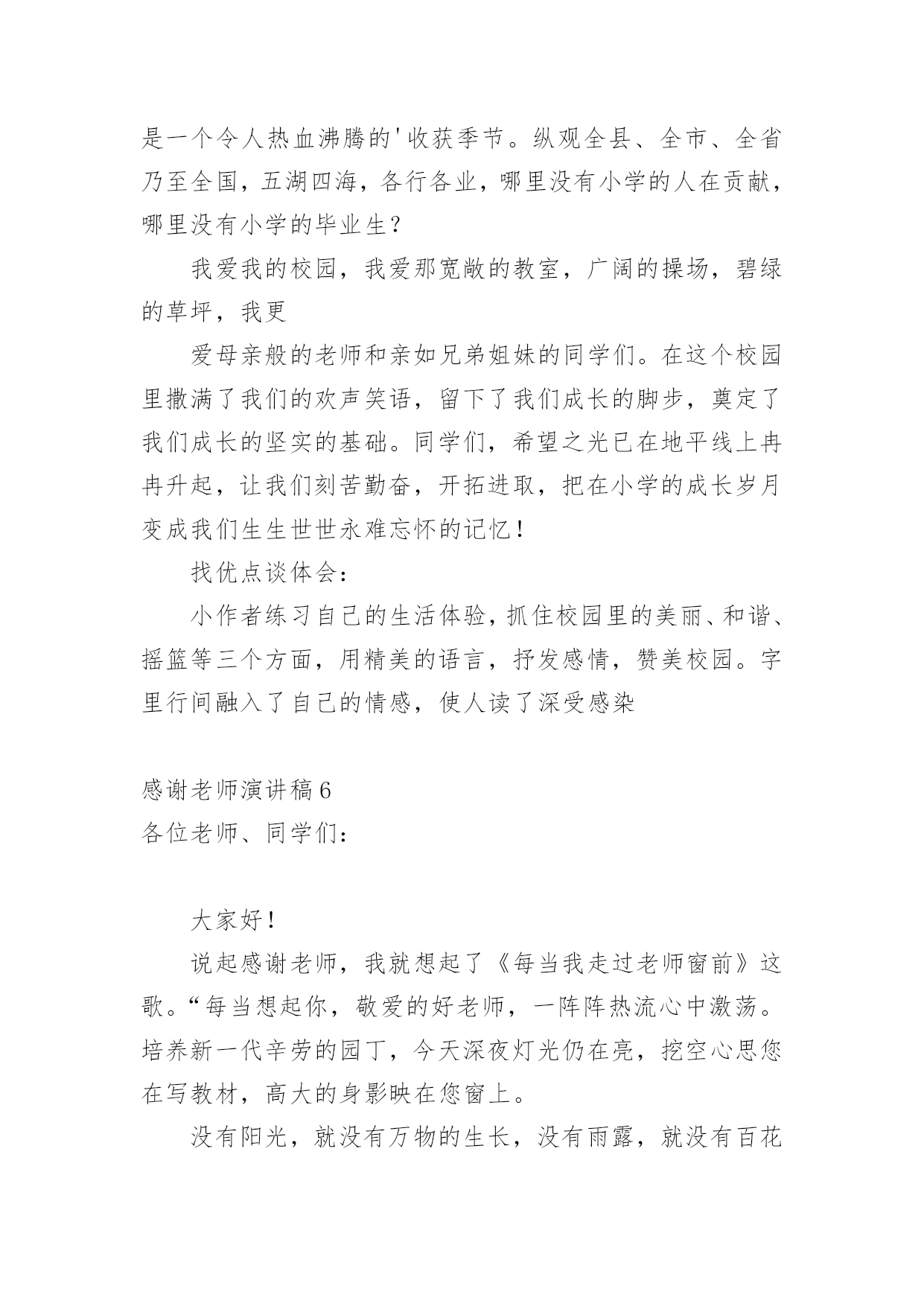 是一个令人热血沸腾的'收获季节。纵观全县、全市、全省乃至全国，五湖四海，各行各业，哪里没有小学的人在贡献，哪里没有小学的毕业生？

我爱我的校园，我爱那宽敞的教室，广阔的操场，碧绿的草坪，我更

爱母亲般的老师和亲如兄弟姐妹的同学们。在这个校园里撒满了我们的欢声笑语，留下了我们成长的脚步，奠定了我们成长的坚实的基础。同学们，希望之光已在地平线上冉冉升起，让我们刻苦勤奋，开拓进取，把在小学的成长岁月变成我们生生世世永难忘怀的记忆！

找优点谈体会：

小作者练习自己的生活体验，抓住校园里的美丽、和谐、摇篮等三个方面，用精美的语言，抒发感情，赞美校园。字里行间融入了自己的情感，使人读了深受感染

感谢老师演讲稿6
各位老师、同学们：

大家好！

说起感谢老师，我就想起了《每当我走过老师窗前》这歌。“每当想起你，敬爱的好老师，一阵阵热流心中激荡。培养新一代辛劳的园丁，今天深夜灯光仍在亮，挖空心思您在写教材，高大的身影映在您窗上。

没有阳光，就没有万物的生长，没有雨露，就没有百花